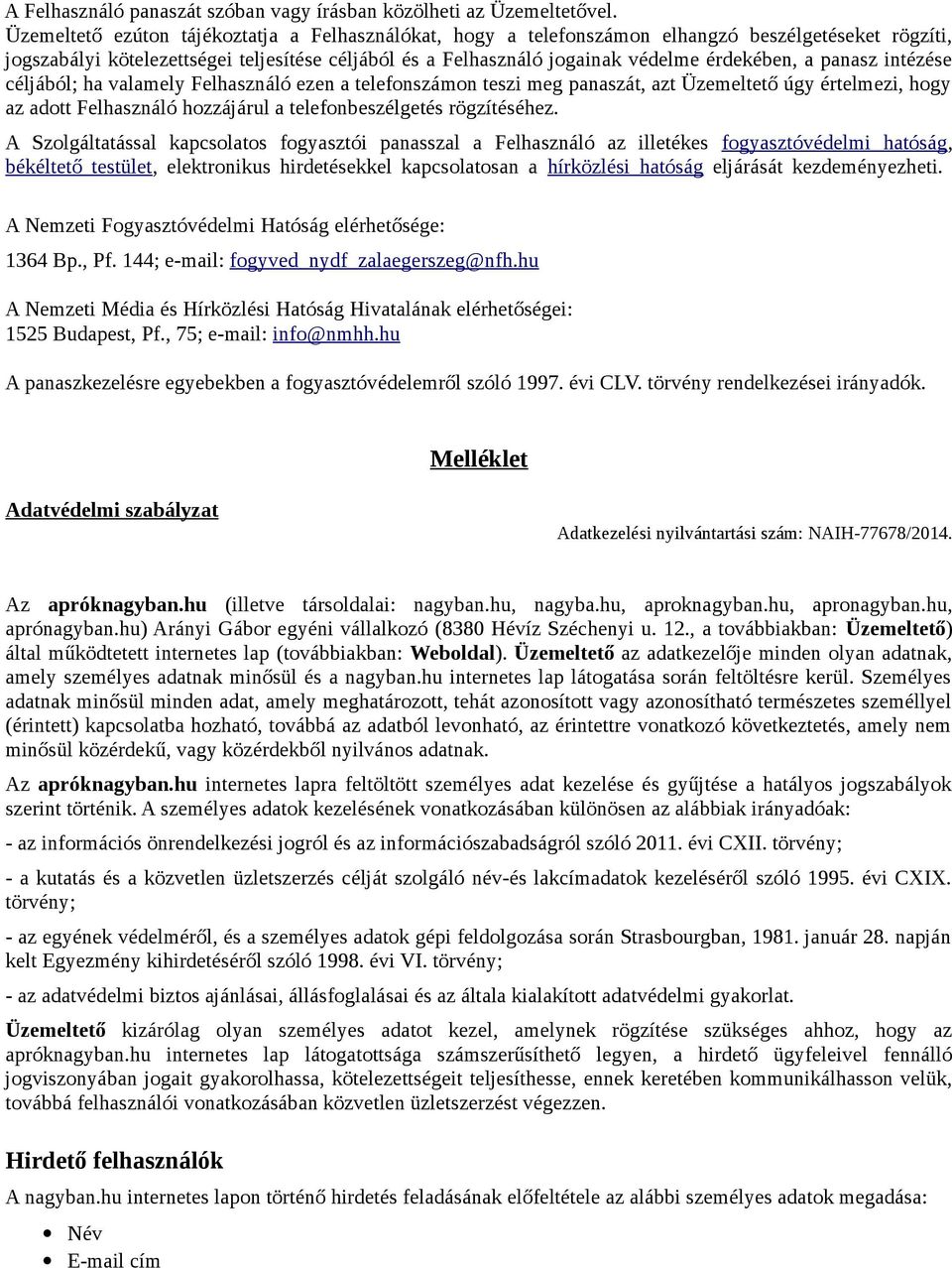 A Felhasználó panaszát szóban vagy írásban közölheti az Üzemeltetővel.
Üzemeltető ezúton tájékoztatja a Felhasználókat, hogy a telefonszámon elhangzó beszélgetéseket rögzíti, jogszabályi kötelezettségei teljesítése céljából és a Felhasználó jogainak védelme érdekében, a panasz intézése céljából; ha valamely Felhasználó ezen a telefonszámon teszi meg panaszát, azt Üzemeltető úgy értelmezi, hogy az adott Felhasználó hozzájárul a telefonbeszélgetés rögzítéséhez.

A Szolgáltatással kapcsolatos fogyasztói panasszal a Felhasználó az illetékes fogyasztóvédelmi hatóság, békéltető testület, elektronikus hirdetésekkel kapcsolatosan a hírközlési hatóság eljárását kezdeményezheti.

A Nemzeti Fogyasztóvédelmi Hatóság elérhetősége:

1364 Bp., Pf. 144; e-mail: fogyved_nydf_zalaegerszeg@nfh.hu

A Nemzeti Média és Hírközlési Hatóság Hivatalának elérhetőségei:
1525 Budapest, Pf., 75; e-mail: info@nmhh.hu

A panaszkezelésre egyebekben a fogyasztóvédelemről szóló 1997. évi CLV. törvény rendelkezései irányadók.

Melléklet

Adatvédelmi szabályzat

Adatkezelési nyilvántartási szám: NAIH-77678/2014.

Az apróknagyban.hu (illetve társoldalai: nagyban.hu, nagyba.hu, aproknagyban.hu, apronagyban.hu, aprónagyban.hu) Arányi Gábor egyéni vállalkozó (8380 Hévíz Széchenyi u. 12., a továbbiakban: Üzemeltető) által működtetett internetes lap (továbbiakban: Weboldal). Üzemeltető az adatkezelője minden olyan adatnak, amely személyes adatnak minősül és a nagyban.hu internetes lap látogatása során feltöltésre kerül. Személyes adatnak minősül minden adat, amely meghatározott, tehát azonosított vagy azonosítható természetes személlyel (érintett) kapcsolatba hozható, továbbá az adatból levonható, az érintettre vonatkozó következtetés, amely nem minősül közérdekű, vagy közérdekből nyilvános adatnak.

Az apróknagyban.hu internetes lapra feltöltött személyes adat kezelése és gyűjtése a hatályos jogszabályok szerint történik. A személyes adatok kezelésének vonatkozásában különösen az alábbiak irányadóak:

- az információs önrendelkezési jogról és az információszabadságról szóló 2011. évi CXII. törvény;

- a kutatás és a közvetlen üzletszerzés célját szolgáló név-és lakcímadatok kezeléséről szóló 1995. évi CXIX. törvény;

- az egyének védelméről, és a személyes adatok gépi feldolgozása során Strasbourgban, 1981. január 28. napján kelt Egyezmény kihirdetéséről szóló 1998. évi VI. törvény;

- az adatvédelmi biztos ajánlásai, állásfoglalásai és az általa kialakított adatvédelmi gyakorlat.

Üzemeltető kizárólag olyan személyes adatot kezel, amelynek rögzítése szükséges ahhoz, hogy az apróknagyban.hu internetes lap látogatottsága számszerűsíthető legyen, a hirdető ügyfeleivel fennálló jogviszonyában jogait gyakorolhassa, kötelezettségeit teljesíthesse, ennek keretében kommunikálhasson velük, továbbá felhasználói vonatkozásában közvetlen üzletszerzést végezzen.

Hirdető felhasználók

A nagyban.hu internetes lapon történő hirdetés feladásának előfeltétele az alábbi személyes adatok megadása:

- Név
- E-mail cím